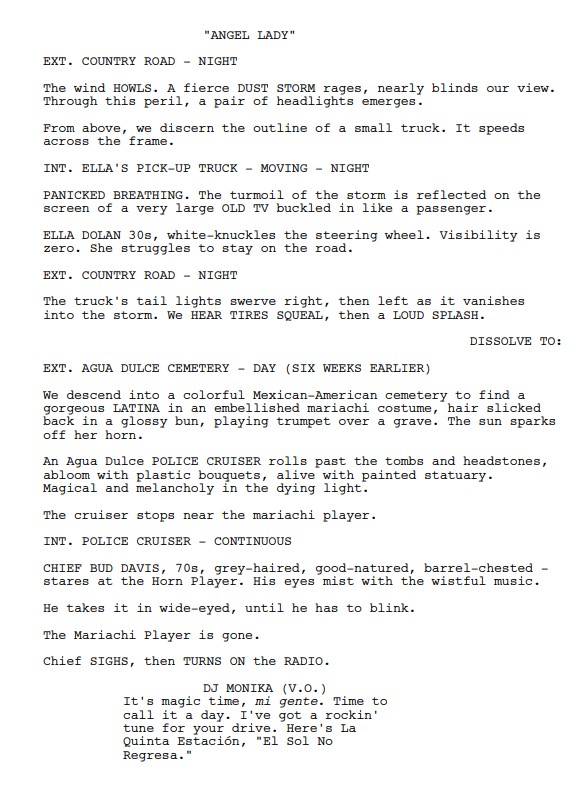 "ANGEL LADY"

EXT. COUNTRY ROAD - NIGHT

The wind HOWLS. A fierce DUST STORM rages, nearly blinds our view. Through this peril, a pair of headlights emerges.

From above, we discern the outline of a small truck. It speeds across the frame.

INT. ELLA'S PICK-UP TRUCK - MOVING - NIGHT

PANICKED BREATHING. The turmoil of the storm is reflected on the screen of a very large OLD TV buckled in like a passenger.

ELLA DOLAN 30s, white-knuckles the steering wheel. Visibility is zero. She struggles to stay on the road.

EXT. COUNTRY ROAD - NIGHT

The truck's tail lights swerve right, then left as it vanishes into the storm. We HEAR TIRES SQUEAL, then a LOUD SPLASH.

DISSOLVE TO:

EXT. AGUA DULCE CEMETERY - DAY (SIX WEEKS EARLIER)

We descend into a colorful Mexican-American cemetery to find a gorgeous LATINA in an embellished mariachi costume, hair slicked back in a glossy bun, playing trumpet over a grave. The sun sparks off her horn.

An Agua Dulce POLICE CRUISER rolls past the tombs and headstones, abloom with plastic bouquets, alive with painted statuary. Magical and melancholy in the dying light.

The cruiser stops near the mariachi player.

INT. POLICE CRUISER - CONTINUOUS

CHIEF BUD DAVIS, 70s, grey-haired, good-natured, barrel-chested - stares at the Horn Player. His eyes mist with the wistful music.

He takes it in wide-eyed, until he has to blink.

The Mariachi Player is gone.

Chief SIGHS, then TURNS ON the RADIO.

DJ MONIKA (V.O.)
It's magic time, mi gente. Time to call it a day. I've got a rockin' tune for your drive. Here's La Quinta Estación, "El Sol No Regresa."